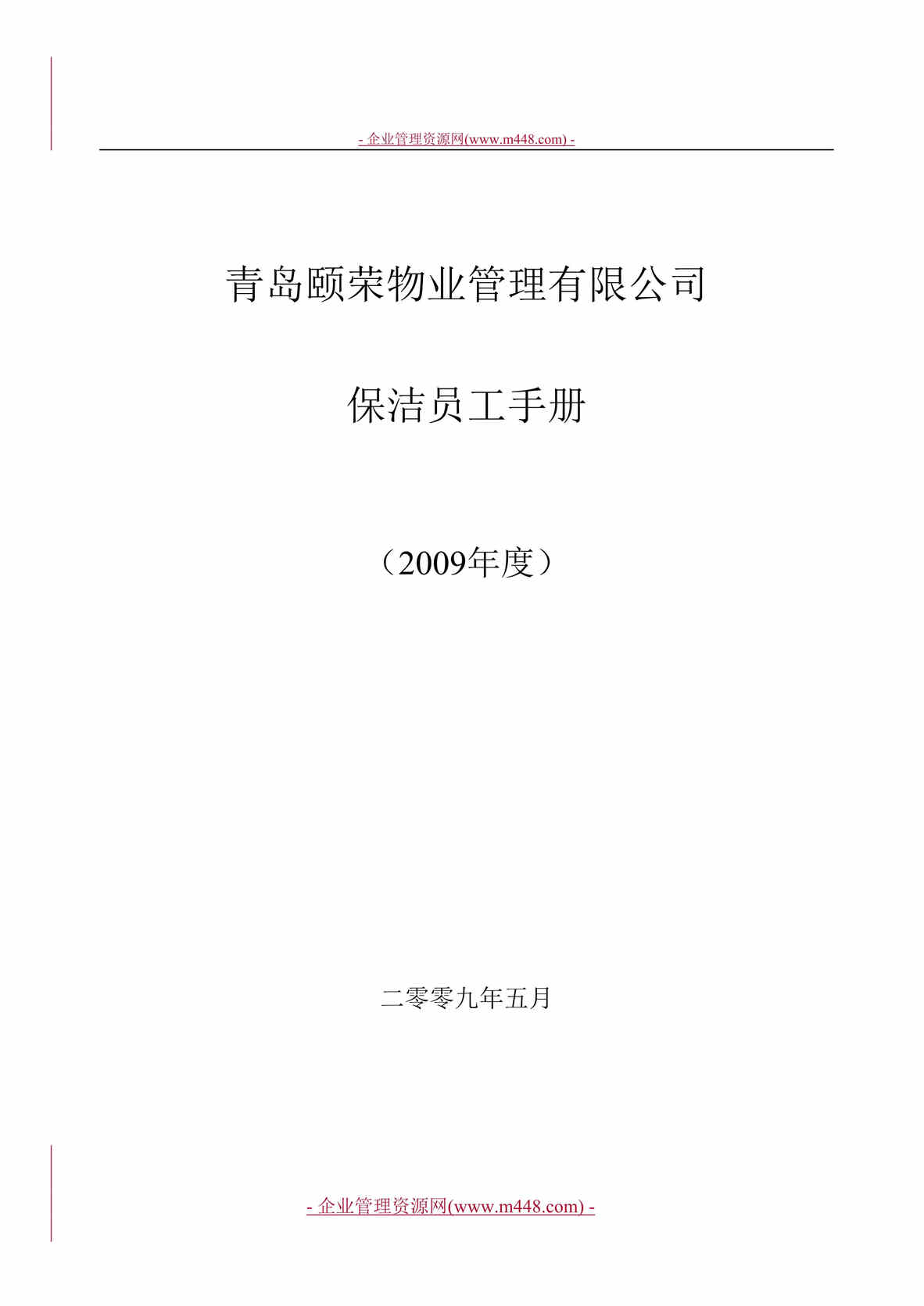 - 企业管理资源网(www.m448.com) -

青岛颐荣物业管理有限公司

保洁员工手册

（2009年度）

二零零九年五月

- 企业管理资源网(www.m448.com) -